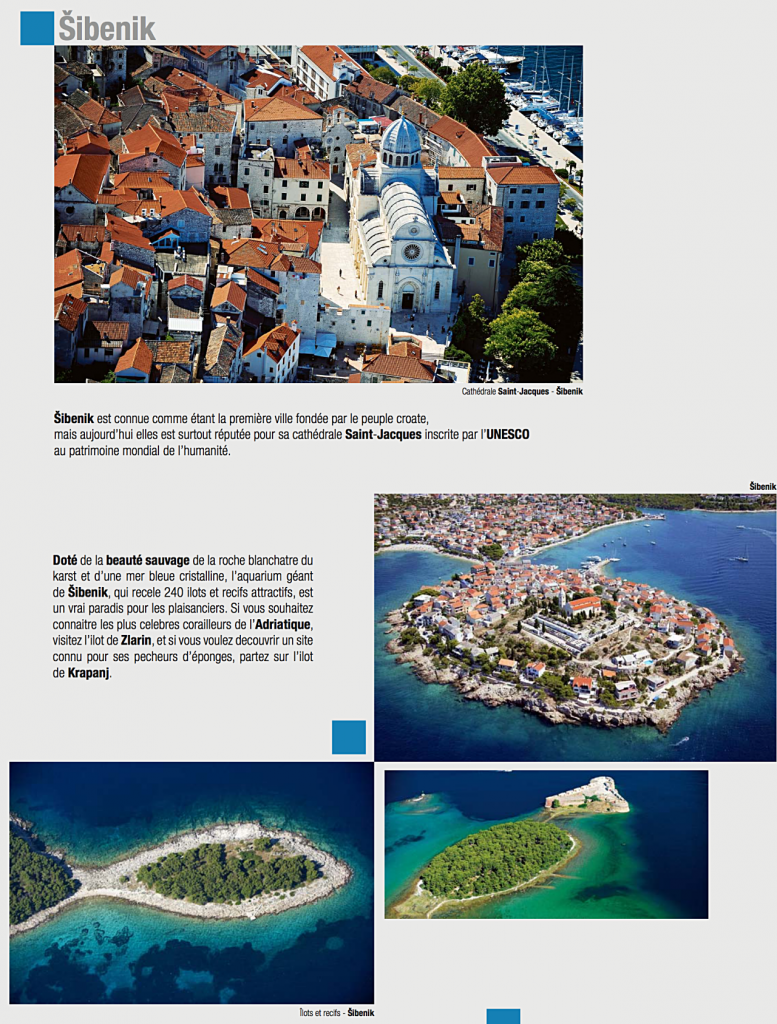 Šibenik

Cathédrale Saint-Jacques - Šibenik

Šibenik est connue comme étant la première ville fondée par le peuple croate, mais aujourd'hui elles est surtout réputée pour sa cathédrale Saint-Jacques inscrite par l'UNESCO au patrimoine mondial de l'humanité.

Šibenik

Doté de la beauté sauvage de la roche blanchatre du karst et d'une mer bleue cristalline, l'aquarium géant de Šibenik, qui recele 240 ilots et recifs attractifs, est un vrai paradis pour les plaisanciers. Si vous souhaitez connaitre les plus celebres corailleurs de l'Adriatique, visitez l'ilot de Zlarin, et si vous voulez decouvrir un site connu pour ses pecheurs d'éponges, partez sur l'ilot de Krapanj.

Îlots et recifs - Šibenik